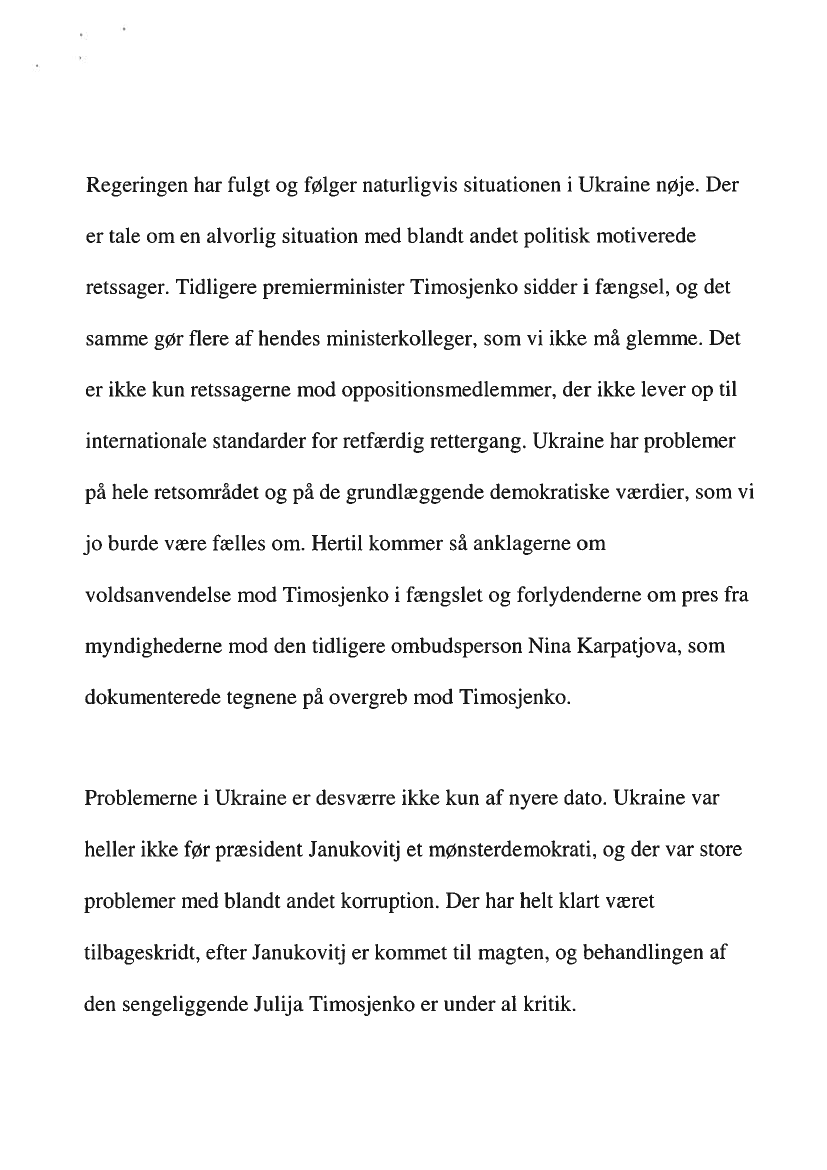 Regeringen har fulgt og følger naturligvis situationen i Ukraine nøje. Der er tale om en alvorlig situation med blandt andet politisk motiverede retssager. Tidligere premierminister Timosjenko sidder i fængsel, og det samme gør flere af hendes ministerkolleger, som vi ikke må glemme. Det er ikke kun retssagerne mod oppositionsmedlemmer, der ikke lever op til internationale standarder for retfærdig rettergang. Ukraine har problemer på hele retsområdet og på de grundlæggende demokratiske værdier, som vi jo burde være fælles om. Hertil kommer så anklagerne om voldsanvendelse mod Timosjenko i fængslet og forlydenderne om pres fra myndighederne mod den tidligere ombudsperson Nina Karpatjova, som dokumenterede tegnene på overgreb mod Timosjenko.

Problemerne i Ukraine er desværre ikke kun af nyere dato. Ukraine var heller ikke før præsident Janukovitj et mønsterdemokrati, og der var store problemer med blandt andet korruption. Der har helt klart været tilbageskridt, efter Janukovitj er kommet til magten, og behandlingen af den sengeliggende Julija Timosjenko er under al kritik.